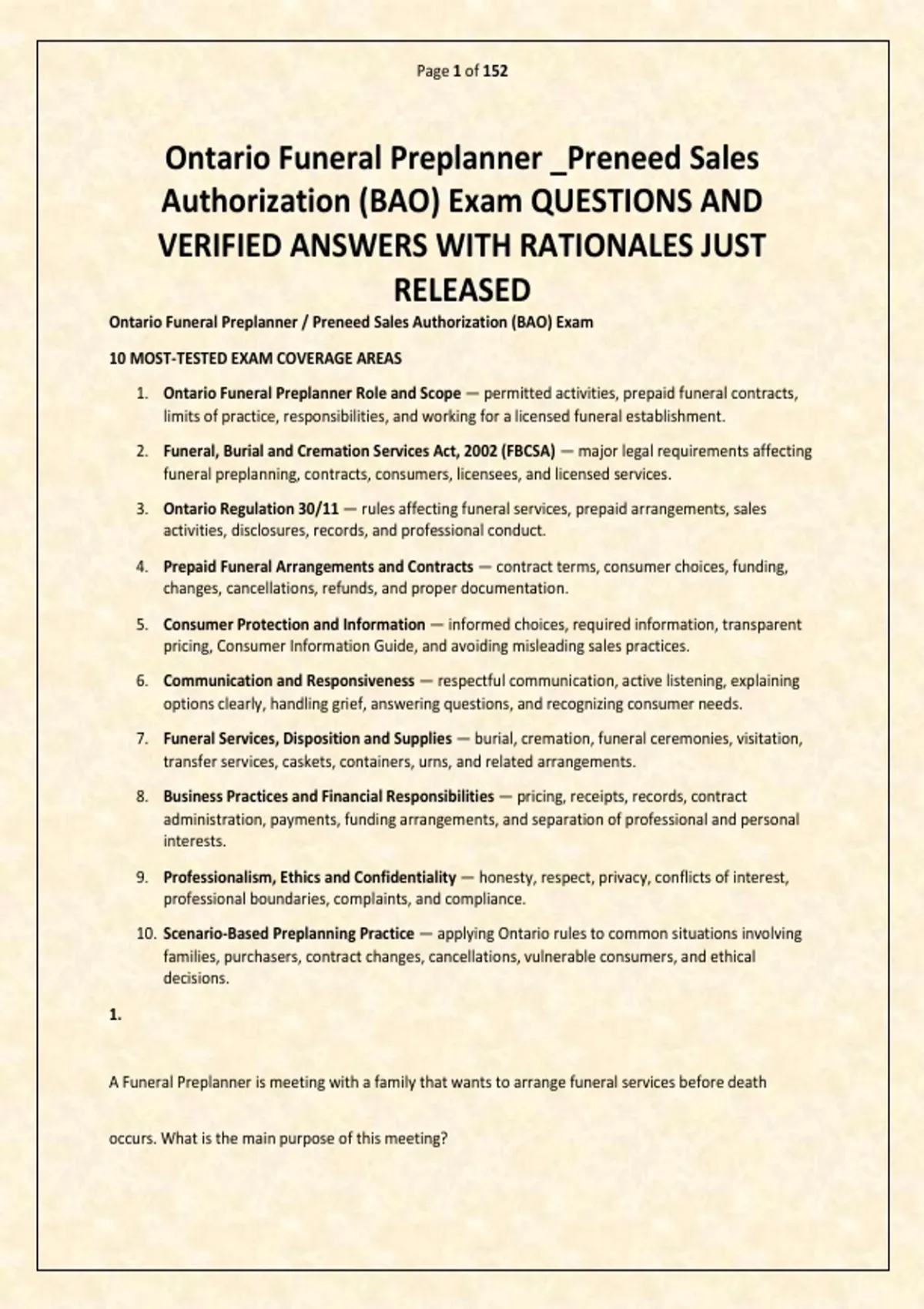 Page 1 of 152

Ontario Funeral Preplanner _Preneed Sales Authorization (BAO) Exam QUESTIONS AND VERIFIED ANSWERS WITH RATIONALES JUST RELEASED

Ontario Funeral Preplanner / Preneed Sales Authorization (BAO) Exam

10 MOST-TESTED EXAM COVERAGE AREAS

1. Ontario Funeral Preplanner Role and Scope — permitted activities, prepaid funeral contracts, limits of practice, responsibilities, and working for a licensed funeral establishment.

2. Funeral, Burial and Cremation Services Act, 2002 (FBCSA) — major legal requirements affecting funeral preplanning, contracts, consumers, licensees, and licensed services.

3. Ontario Regulation 30/11 — rules affecting funeral services, prepaid arrangements, sales activities, disclosures, records, and professional conduct.

4. Prepaid Funeral Arrangements and Contracts — contract terms, consumer choices, funding, changes, cancellations, refunds, and proper documentation.

5. Consumer Protection and Information — informed choices, required information, transparent pricing, Consumer Information Guide, and avoiding misleading sales practices.

6. Communication and Responsiveness — respectful communication, active listening, explaining options clearly, handling grief, answering questions, and recognizing consumer needs.

7. Funeral Services, Disposition and Supplies — burial, cremation, funeral ceremonies, visitation, transfer services, caskets, containers, urns, and related arrangements.

8. Business Practices and Financial Responsibilities — pricing, receipts, records, contract administration, payments, funding arrangements, and separation of professional and personal interests.

9. Professionalism, Ethics and Confidentiality — honesty, respect, privacy, conflicts of interest, professional boundaries, complaints, and compliance.

10. Scenario-Based Preplanning Practice — applying Ontario rules to common situations involving families, purchasers, contract changes, cancellations, vulnerable consumers, and ethical decisions.

1.

A Funeral Preplanner is meeting with a family that wants to arrange funeral services before death occurs. What is the main purpose of this meeting?